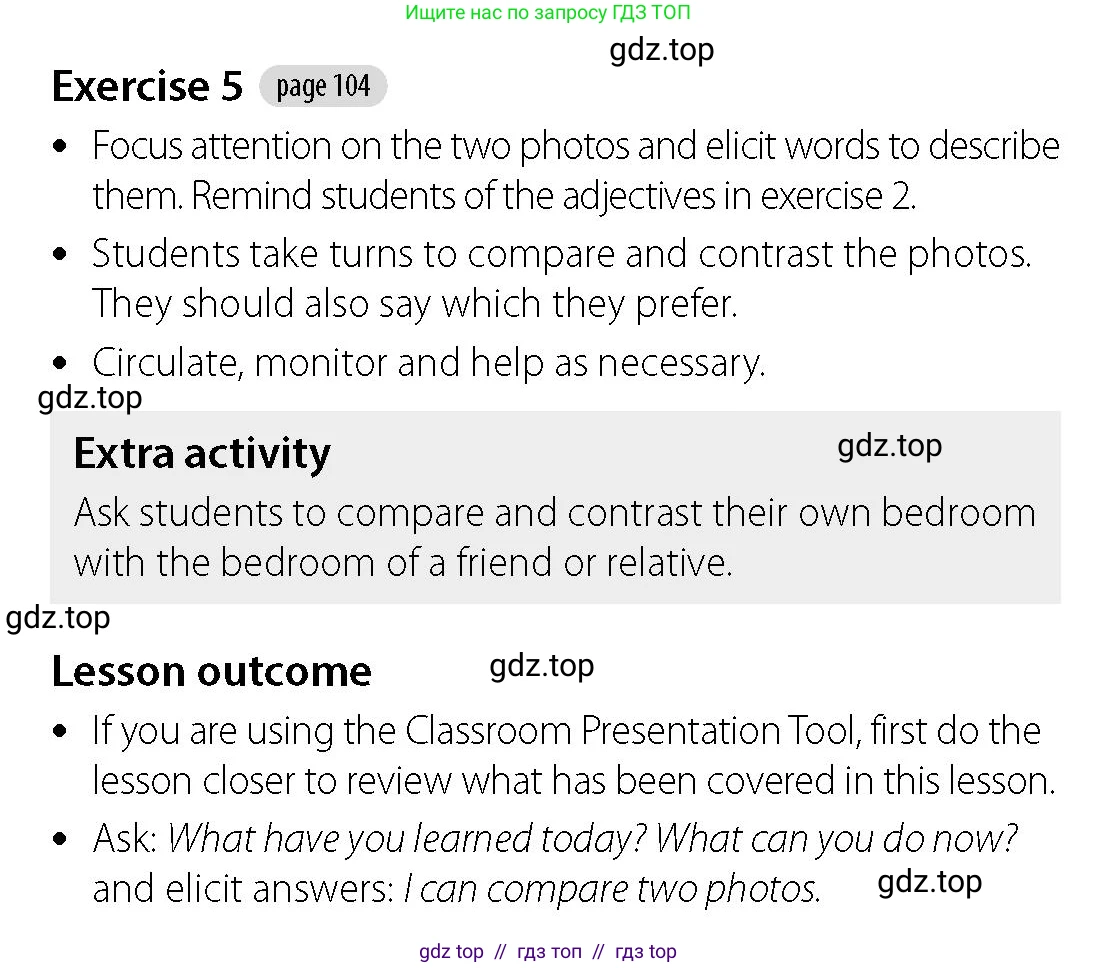 Ищите нас по запросу ГДЗ ТОП

Exercise 5 page 104

• Focus attention on the two photos and elicit words to describe them. Remind students of the adjectives in exercise 2.
• Students take turns to compare and contrast the photos. They should also say which they prefer.
• Circulate, monitor and help as necessary.

Extra activity

Ask students to compare and contrast their own bedroom with the bedroom of a friend or relative.

Lesson outcome

• If you are using the Classroom Presentation Tool, first do the lesson closer to review what has been covered in this lesson.
• Ask: What have you learned today? What can you do now? and elicit answers: I can compare two photos.

gdz top // гдз топ // гдз top

gdz.top